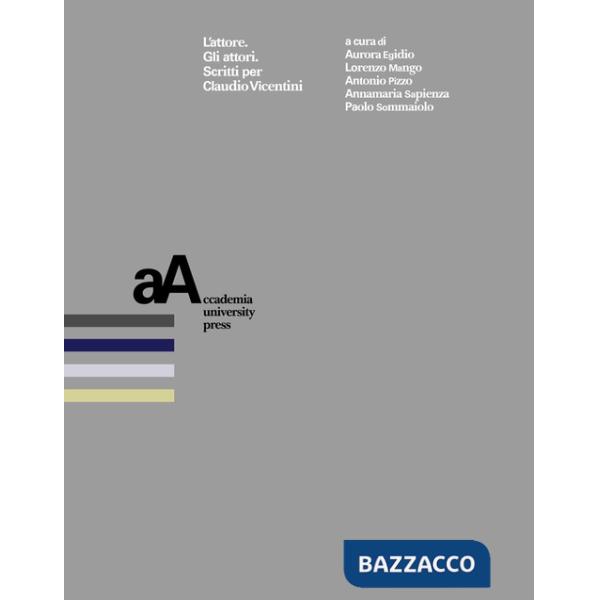 L'attore.
Gli attori.
Scritti per
Claudio Vicentini

a cura di
Aurora Egidio
Lorenzo Mango
Antonio Pizzo
Annamaria Sapienza
Paolo Sommaiolo

aA
ccademia
university
press

BAZZACCO